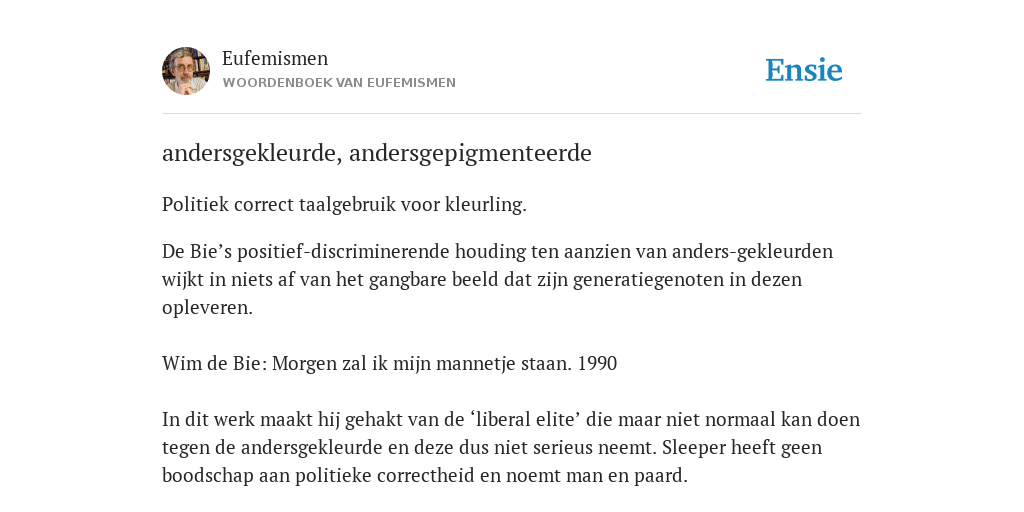 Eufemismen
WOORDENBOEK VAN EUFEMISMEN

Ensie

andersgekleurde, andersgepigmenteerde

Politiek correct taalgebruik voor kleurling.

De Bie’s positief-discriminerende houding ten aanzien van anders-gekleurden wijkt in niets af van het gangbare beeld dat zijn generatiegenoten in dezen opleveren.

Wim de Bie: Morgen zal ik mijn mannetje staan. 1990

In dit werk maakt hij gehakt van de ‘liberal elite’ die maar niet normaal kan doen tegen de andersgekleurde en deze dus niet serieus neemt. Sleeper heeft geen boodschap aan politieke correctheid en noemt man en paard.